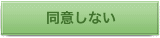 同意しない